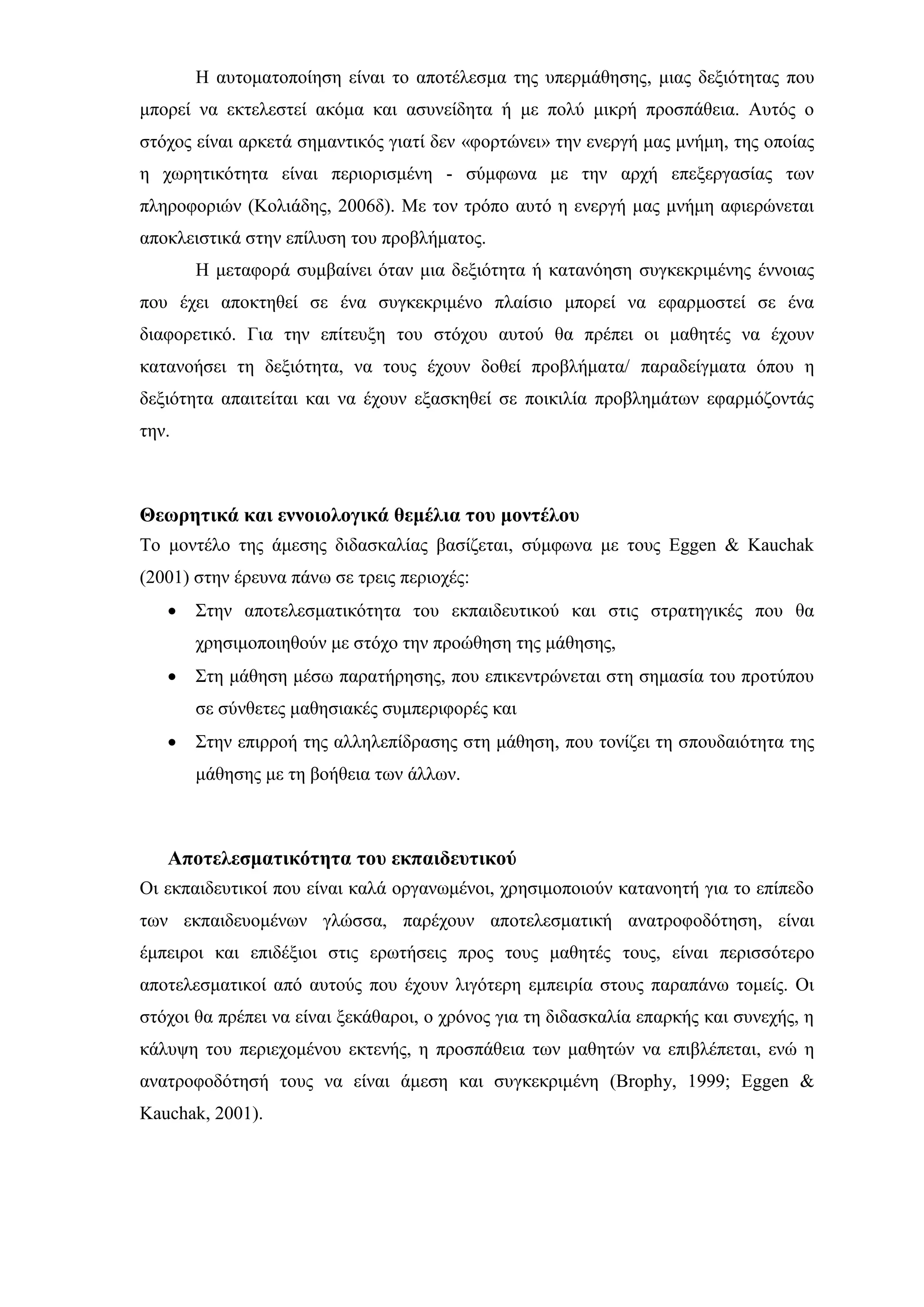 Η αυτοματοποίηση είναι το αποτέλεσμα της υπερμάθησης, μιας δεξιότητας που μπορεί να εκτελεστεί ακόμα και ασυνείδητα ή με πολύ μικρή προσπάθεια. Αυτός ο στόχος είναι αρκετά σημαντικός γιατί δεν «φορτώνει» την ενεργή μας μνήμη, της οποίας η χωρητικότητα είναι περιορισμένη - σύμφωνα με την αρχή επεξεργασίας των πληροφοριών (Κολιάδης, 2006δ). Με τον τρόπο αυτό η ενεργή μας μνήμη αφιερώνεται αποκλειστικά στην επίλυση του προβλήματος.

Η μεταφορά συμβαίνει όταν μια δεξιότητα ή κατανόηση συγκεκριμένης έννοιας που έχει αποκτηθεί σε ένα συγκεκριμένο πλαίσιο μπορεί να εφαρμοστεί σε ένα διαφορετικό. Για την επίτευξη του στόχου αυτού θα πρέπει οι μαθητές να έχουν κατανοήσει τη δεξιότητα, να τους έχουν δοθεί προβλήματα/ παραδείγματα όπου η δεξιότητα απαιτείται και να έχουν εξασκηθεί σε ποικιλία προβλημάτων εφαρμόζοντάς την.

Θεωρητικά και εννοιολογικά θεμέλια του μοντέλου
Το μοντέλο της άμεσης διδασκαλίας βασίζεται, σύμφωνα με τους Eggen & Kauchak (2001) στην έρευνα πάνω σε τρεις περιοχές:
• Στην αποτελεσματικότητα του εκπαιδευτικού και στις στρατηγικές που θα χρησιμοποιηθούν με στόχο την προώθηση της μάθησης,
• Στη μάθηση μέσω παρατήρησης, που επικεντρώνεται στη σημασία του προτύπου σε σύνθετες μαθησιακές συμπεριφορές και
• Στην επιρροή της αλληλεπίδρασης στη μάθηση, που τονίζει τη σπουδαιότητα της μάθησης με τη βοήθεια των άλλων.

Αποτελεσματικότητα του εκπαιδευτικού
Οι εκπαιδευτικοί που είναι καλά οργανωμένοι, χρησιμοποιούν κατανοητή για το επίπεδο των εκπαιδευομένων γλώσσα, παρέχουν αποτελεσματική ανατροφοδότηση, είναι έμπειροι και επιδέξιοι στις ερωτήσεις προς τους μαθητές τους, είναι περισσότερο αποτελεσματικοί από αυτούς που έχουν λιγότερη εμπειρία στους παραπάνω τομείς. Οι στόχοι θα πρέπει να είναι ξεκάθαροι, ο χρόνος για τη διδασκαλία επαρκής και συνεχής, η κάλυψη του περιεχομένου εκτενής, η προσπάθεια των μαθητών να επιβλέπεται, ενώ η ανατροφοδότησή τους να είναι άμεση και συγκεκριμένη (Brophy, 1999; Eggen & Kauchak, 2001).